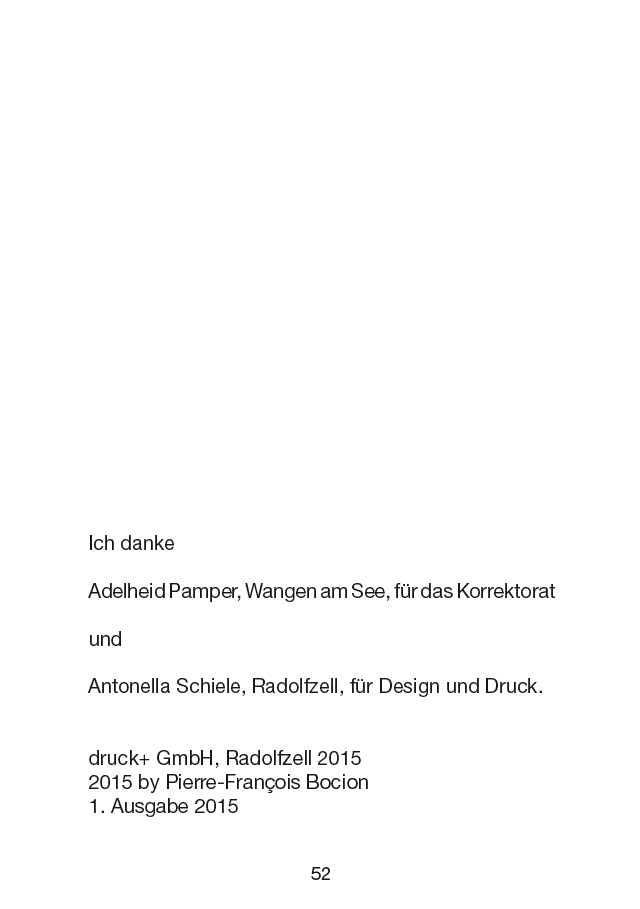 Ich danke

Adelheid Pamper, Wangen am See, für das Korrektorat

und

Antonella Schiele, Radolfzell, für Design und Druck.

druck+ GmbH, Radolfzell 2015
2015 by Pierre-François Bocion
1. Ausgabe 2015

52